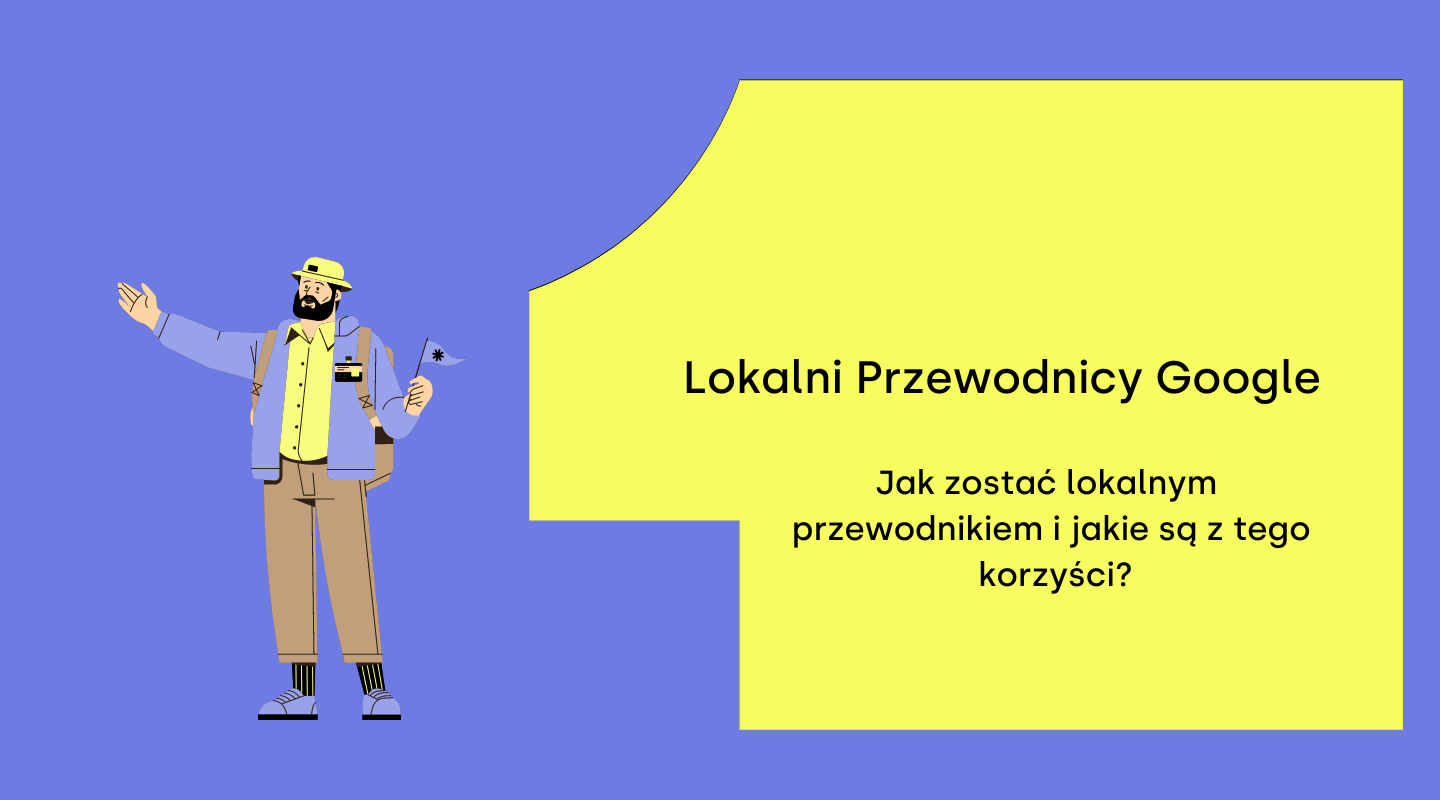 Lokalni Przewodnicy Google

Jak zostać lokalnym przewodnikiem i jakie są z tego korzyści?